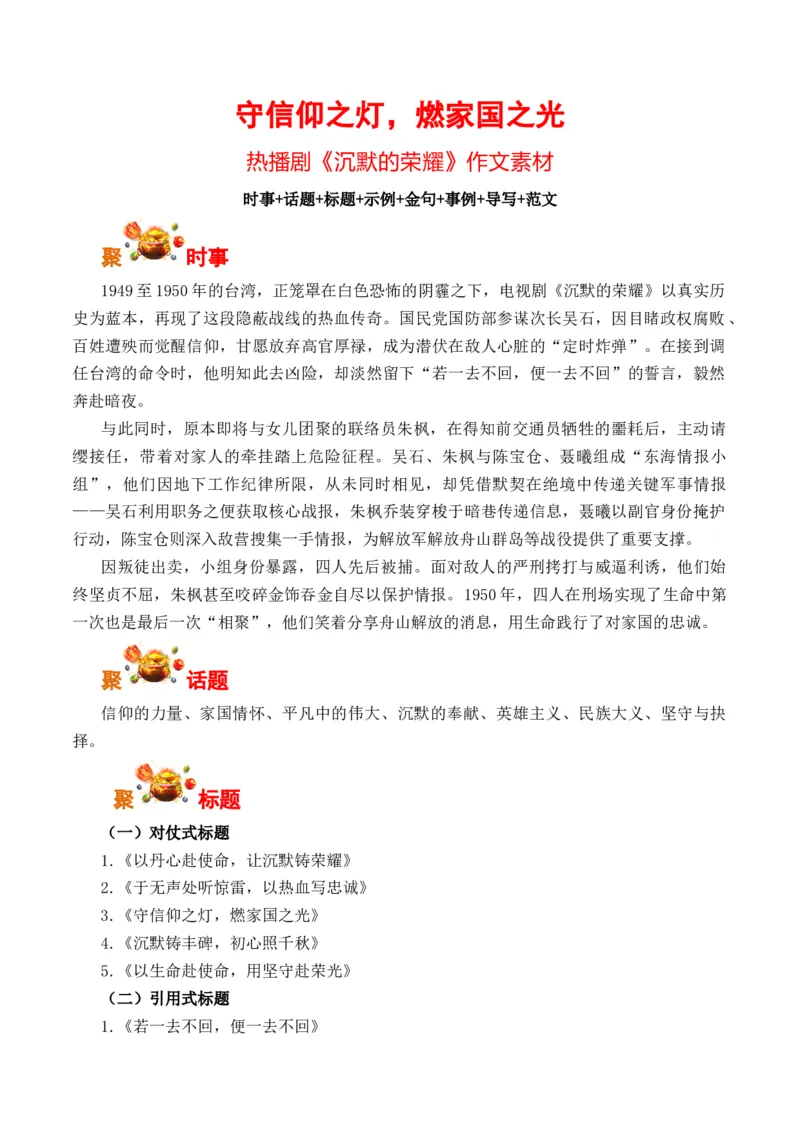 守信仰之灯，燃家国之光

热播剧《沉默的荣耀》作文素材

时事+话题+标题+示例+金句+事例+导写+范文

聚 时事

1949至1950年的台湾，正笼罩在白色恐怖的阴霾之下，电视剧《沉默的荣耀》以真实历史为蓝本，再现了这段隐蔽战线的热血传奇。国民党国防部参谋次长吴石，因目睹政权腐败、百姓遭殃而觉醒信仰，甘愿放弃高官厚禄，成为潜伏在敌人心脏的“定时炸弹”。在接到调任台湾的命令时，他明知此去凶险，却淡然留下“若一去不回，便一去不回”的誓言，毅然奔赴暗夜。

与此同时，原本即将与女儿团聚的联络员朱枫，在得知前交通员牺牲的噩耗后，主动请缨接任，带着对家人的牵挂踏上危险征程。吴石、朱枫与陈宝仓、聂曦组成“东海情报小组”，他们因地下工作纪律所限，从未同时相见，却凭借默契在绝境中传递关键军事情报——吴石利用职务之便获取核心战报，朱枫乔装穿梭于暗巷传递信息，聂曦以副官身份掩护行动，陈宝仓则深入敌营搜集一手情报，为解放军解放舟山群岛等战役提供了重要支撑。

因叛徒出卖，小组身份暴露，四人先后被捕。面对敌人的严刑拷打与威逼利诱，他们始终坚贞不屈，朱枫甚至咬碎金饰吞金自尽以保护情报。1950年，四人在刑场实现了生命中第一次也是最后一次“相聚”，他们笑着分享舟山解放的消息，用生命践行了对家国的忠诚。

聚 话题

信仰的力量、家国情怀、平凡中的伟大、沉默的奉献、英雄主义、民族大义、坚守与抉择。

聚 标题

（一）对仗式标题

1.《以丹心赴使命，让沉默铸荣耀》

2.《于无声处听惊雷，以热血写忠诚》

3.《守信仰之灯，燃家国之光》

4.《沉默铸丰碑，初心照千秋》

5.《以生命赴使命，用坚守赴荣光》

（二）引用式标题

1.《若一去不回，便一去不回》